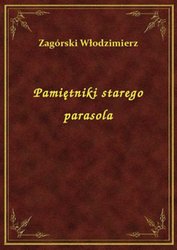 Zagórski Włodzimierz

Pamiętniki starego parasola